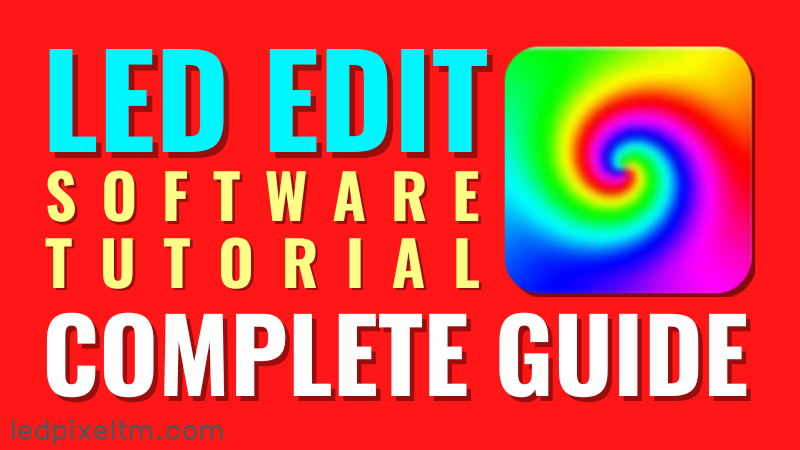 LED EDIT
SOFTWARE
TUTORIAL
COMPLETE GUIDE
ledpixeltm.com